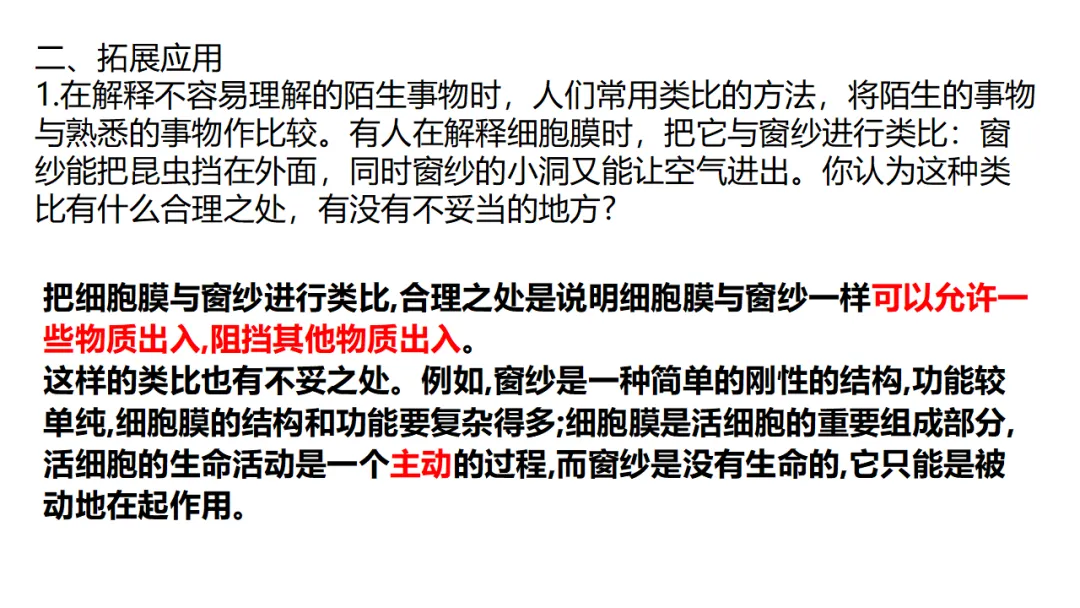 二、拓展应用
1.在解释不容易理解的陌生事物时，人们常用类比的方法，将陌生的事物与熟悉的事物作比较。有人在解释细胞膜时，把它与窗纱进行类比：窗纱能把昆虫挡在外面，同时窗纱的小洞又能让空气进出。你认为这种类比有什么合理之处，有没有不妥当的地方？

把细胞膜与窗纱进行类比,合理之处是说明细胞膜与窗纱一样可以允许一些物质出入,阻挡其他物质出入。
这样的类比也有不妥之处。例如,窗纱是一种简单的刚性的结构,功能较单纯,细胞膜的结构和功能要复杂得多;细胞膜是活细胞的重要组成部分,活细胞的生命活动是一个主动的过程,而窗纱是没有生命的,它只能是被动地在起作用。